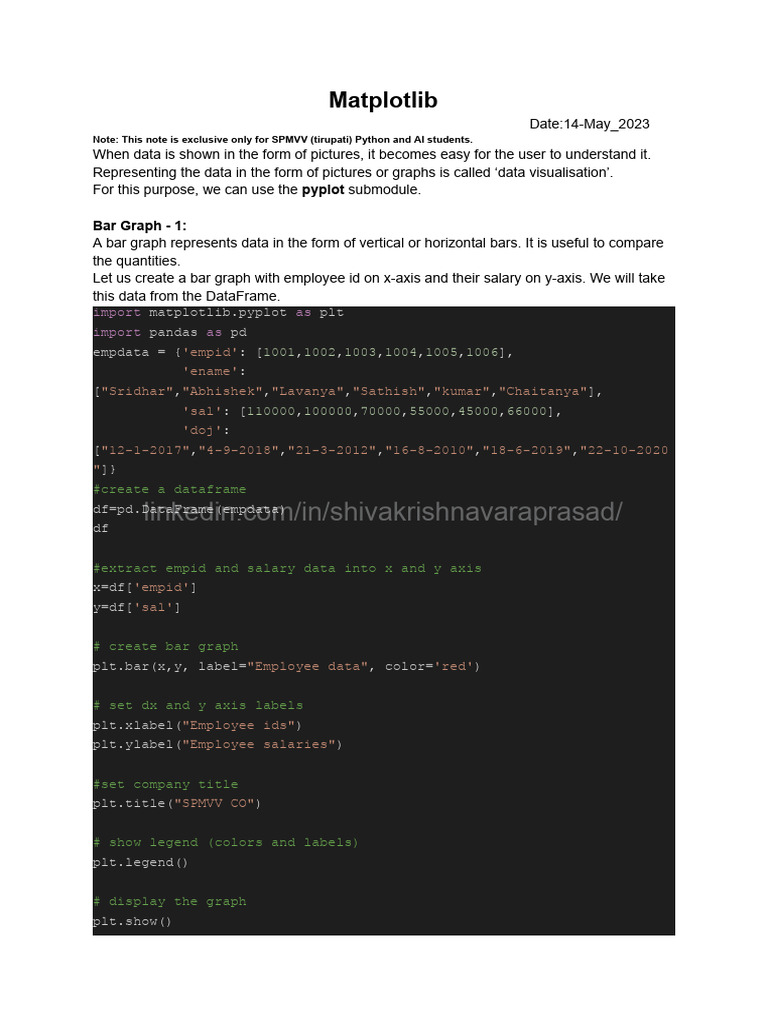 Matplotlib

Date:14-May_2023

Note: This note is exclusive only for SPMVV (tirupati) Python and AI students.

When data is shown in the form of pictures, it becomes easy for the user to understand it. Representing the data in the form of pictures or graphs is called 'data visualisation'. For this purpose, we can use the pyplot submodule.

Bar Graph - 1:

A bar graph represents data in the form of vertical or horizontal bars. It is useful to compare the quantities.

Let us create a bar graph with employee id on x-axis and their salary on y-axis. We will take this data from the DataFrame.

import matplotlib.pyplot as plt
import pandas as pd
empdata = {'empid': [1001,1002,1003,1004,1005,1006],
           'ename':
["Sridhar","Abhishek","Lavanya","Sathish","kumar","Chaitanya"],
           'sal': [110000,100000,70000,55000,45000,66000],
           'doj':
["12-1-2017","4-9-2018","21-3-2012","16-8-2010","18-6-2019","22-10-2020"]}
#create a dataframe
df=pd.DataFrame(empdata)
df

linkedin.com/in/shivakrishnavaraprasad/

#extract empid and salary data into x and y axis
x=df['empid']
y=df['sal']

# create bar graph
plt.bar(x,y, label="Employee data", color='red')

# set dx and y axis labels
plt.xlabel("Employee ids")
plt.ylabel("Employee salaries")

#set company title
plt.title("SPMVV CO")

# show legend (colors and labels)
plt.legend()

# display the graph
plt.show()